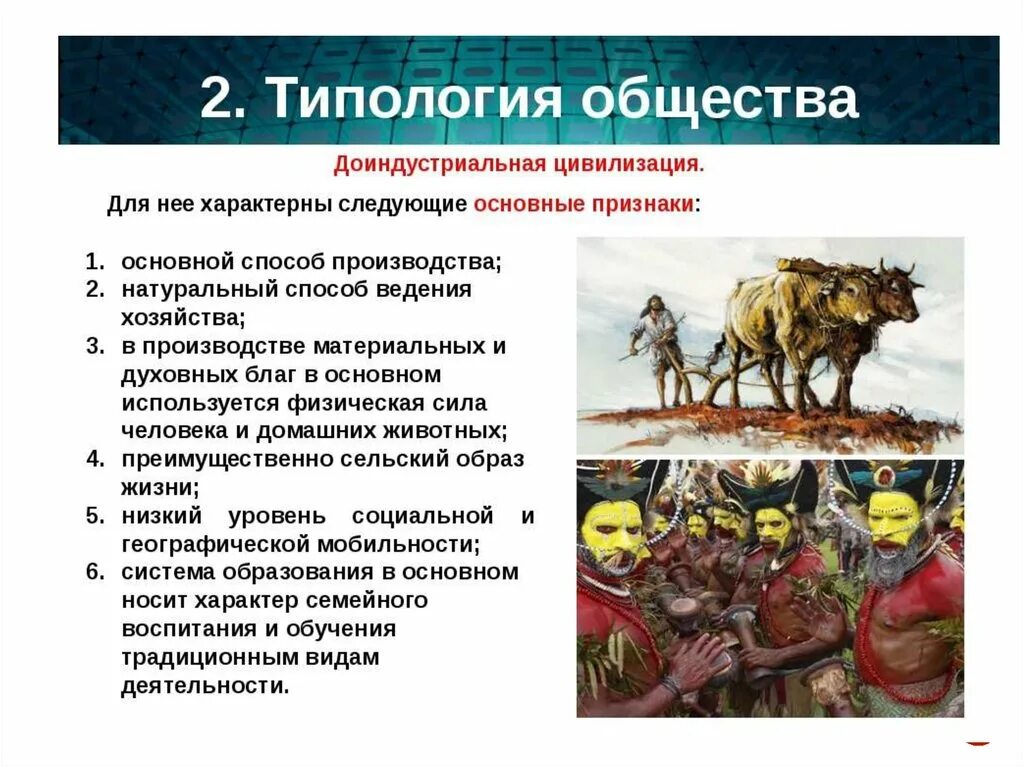 2. Типология общества

Доиндустриальная цивилизация.

Для нее характерны следующие основные признаки:

1. основной способ производства;
2. натуральный способ ведения хозяйства;
3. в производстве материальных и духовных благ в основном используется физическая сила человека и домашних животных;
4. преимущественно сельский образ жизни;
5. низкий уровень социальной и географической мобильности;
6. система образования в основном носит характер семейного воспитания и обучения традиционным видам деятельности.